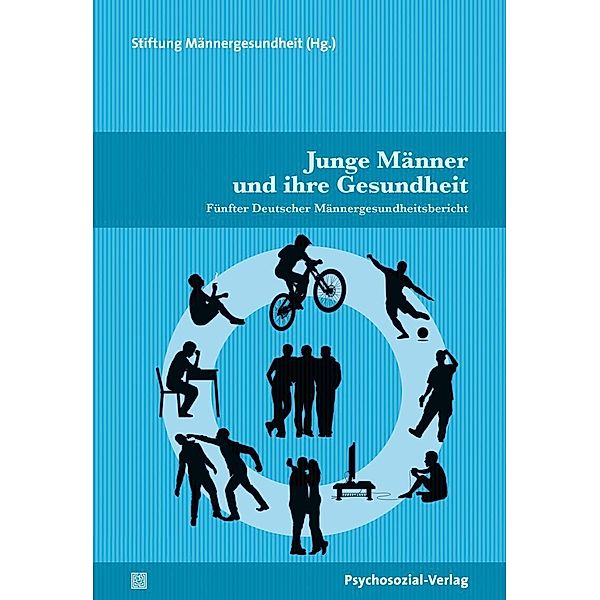 Stiftung Männergesundheit (Hg.)

Junge Männer und ihre Gesundheit

Fünfter Deutscher Männergesundheitsbericht

Psychosozial-Verlag